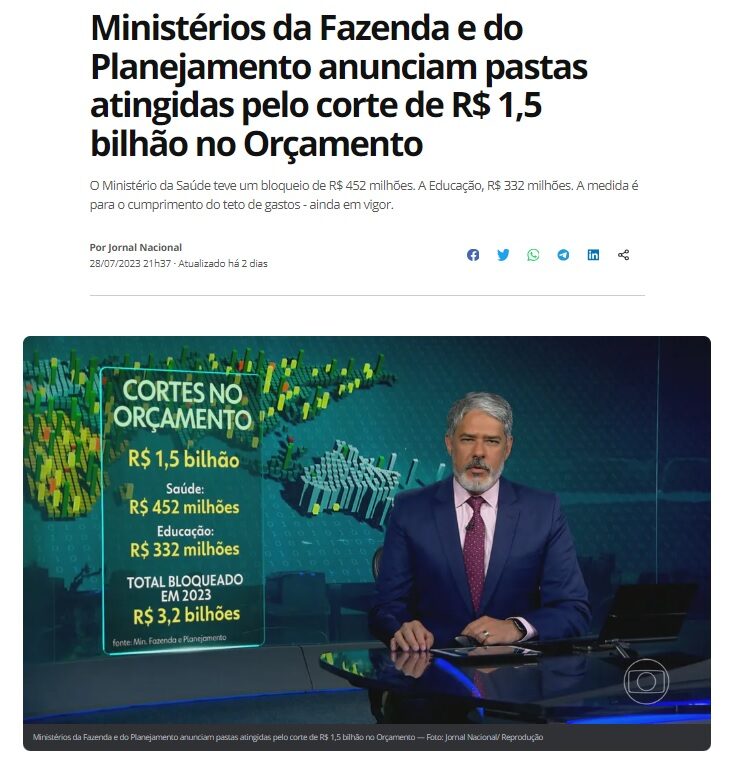 Ministérios da Fazenda e do Planejamento anunciam pastas atingidas pelo corte de R$ 1,5 bilhão no Orçamento

O Ministério da Saúde teve um bloqueio de R$ 452 milhões. A Educação, R$ 332 milhões. A medida é para o cumprimento do teto de gastos - ainda em vigor.

Por Jornal Nacional
28/07/2023 21h37 · Atualizado há 2 dias

CORTES NO ORÇAMENTO
R$ 1,5 bilhão
Saúde:
R$ 452 milhões
Educação:
R$ 332 milhões
TOTAL BLOQUEADO EM 2023
R$ 3,2 bilhões
fonte: Min. Fazenda e Planejamento

Ministérios da Fazenda e do Planejamento anunciam pastas atingidas pelo corte de R$ 1,5 bilhão no Orçamento — Foto: Jornal Nacional/ Reprodução